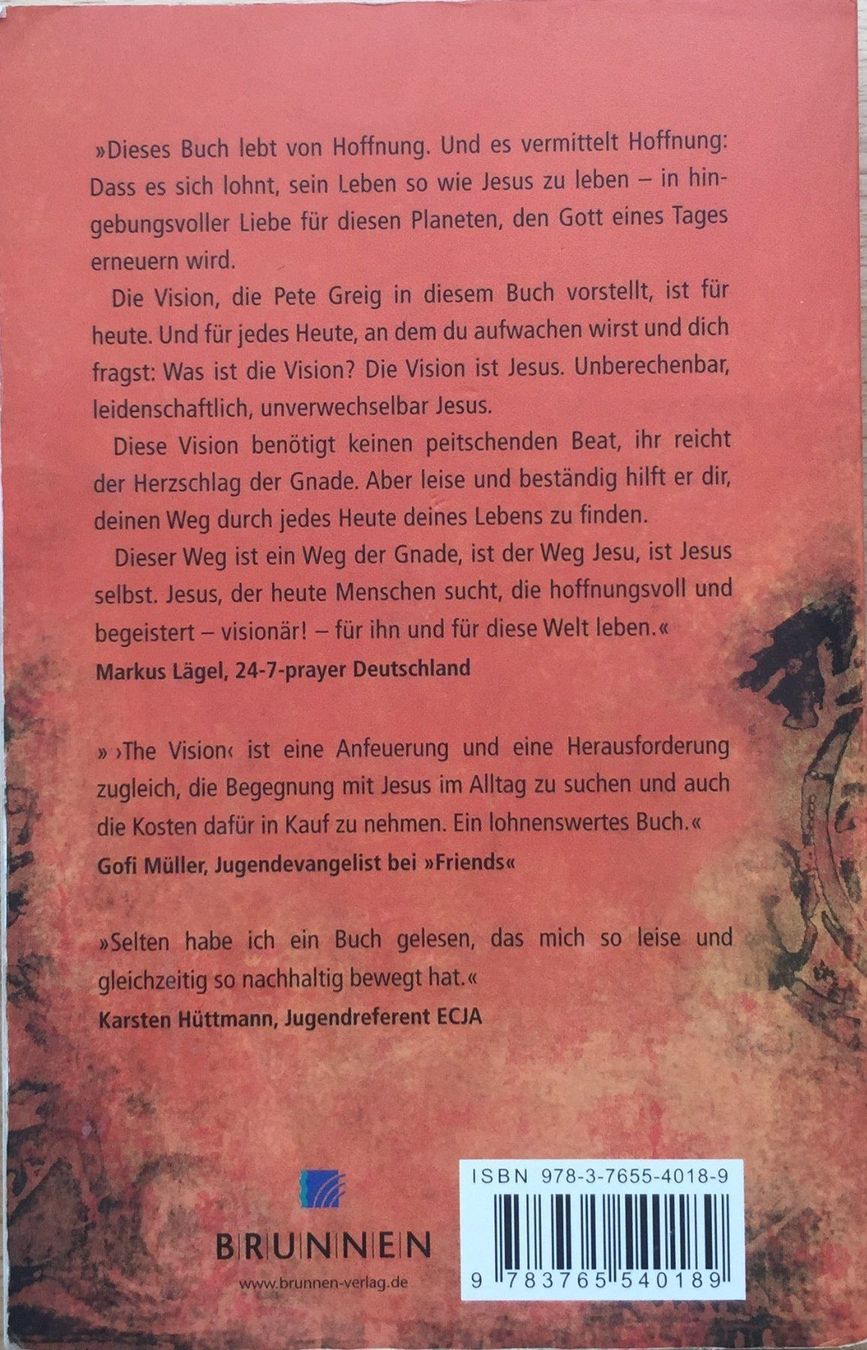 »Dieses Buch lebt von Hoffnung. Und es vermittelt Hoffnung: Dass es sich lohnt, sein Leben so wie Jesus zu leben – in hingebungsvoller Liebe für diesen Planeten, den Gott eines Tages erneuern wird.

Die Vision, die Pete Greig in diesem Buch vorstellt, ist für heute. Und für jedes Heute, an dem du aufwachen wirst und dich fragst: Was ist die Vision? Die Vision ist Jesus. Unberechenbar, leidenschaftlich, unverwechselbar Jesus.

Diese Vision benötigt keinen peitschenden Beat, ihr reicht der Herzschlag der Gnade. Aber leise und beständig hilft er dir, deinen Weg durch jedes Heute deines Lebens zu finden.

Dieser Weg ist ein Weg der Gnade, ist der Weg Jesu, ist Jesus selbst. Jesus, der heute Menschen sucht, die hoffnungsvoll und begeistert – visionär! – für ihn und für diese Welt leben.«

Markus Lägel, 24-7-prayer Deutschland

» ›The Vision‹ ist eine Anfeuerung und eine Herausforderung zugleich, die Begegnung mit Jesus im Alltag zu suchen und auch die Kosten dafür in Kauf zu nehmen. Ein lohnenswertes Buch.«

Gofi Müller, Jugendevangelist bei »Friends«

»Selten habe ich ein Buch gelesen, das mich so leise und gleichzeitig so nachhaltig bewegt hat.«

Karsten Hüttmann, Jugendreferent ECJA

BRUNNEN

www.brunnen-verlag.de

ISBN 978-3-7655-4018-9

9 783765 540189